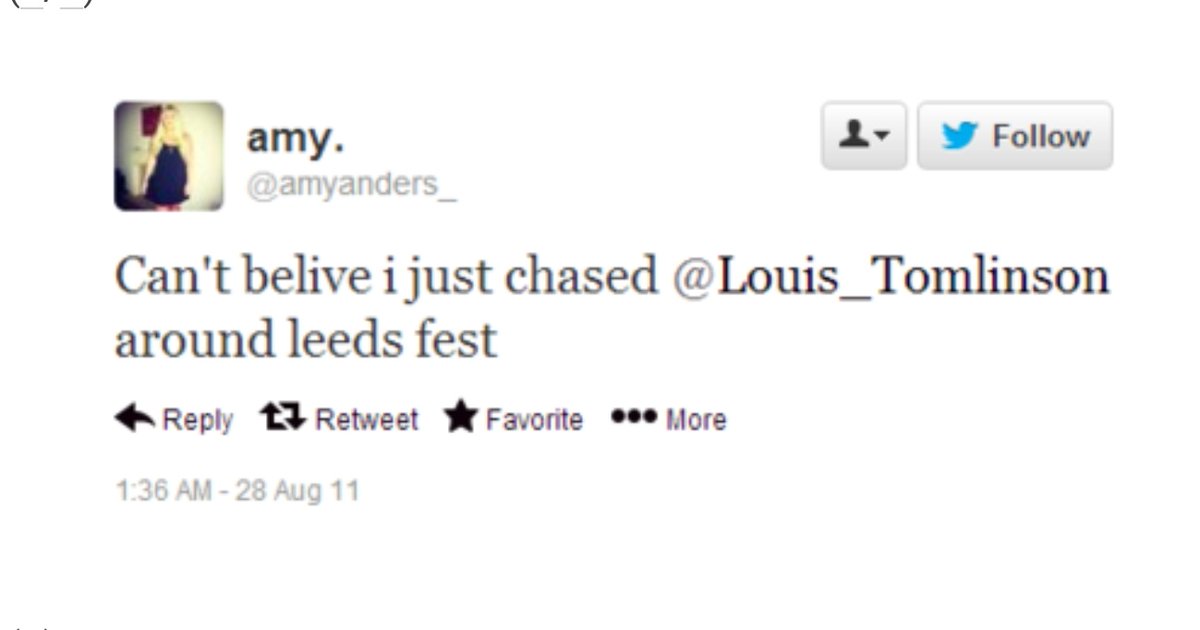 amy.
@amyanders_

Follow

Can't belive i just chased @Louis_Tomlinson around leeds fest

Reply Retweet Favorite More

1:36 AM - 28 Aug 11